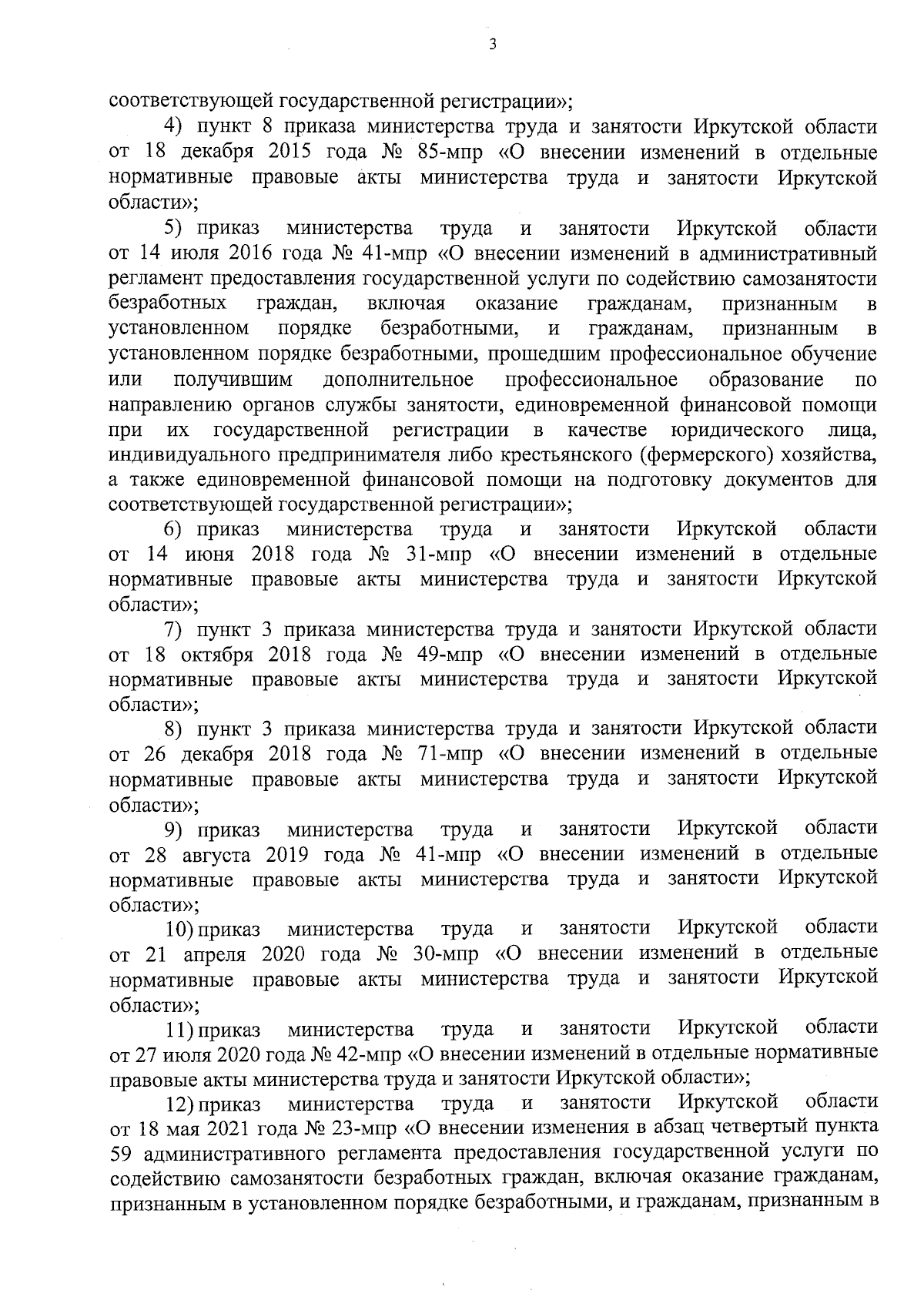 3

соответствующей государственной регистрации»;

4) пункт 8 приказа министерства труда и занятости Иркутской области от 18 декабря 2015 года № 85-мпр «О внесении изменений в отдельные нормативные правовые акты министерства труда и занятости Иркутской области»;

5) приказ министерства труда и занятости Иркутской области от 14 июля 2016 года № 41-мпр «О внесении изменений в административный регламент предоставления государственной услуги по содействию самозанятости безработных граждан, включая оказание гражданам, признанным в установленном порядке безработными, и гражданам, признанным в установленном порядке безработными, прошедшим профессиональное обучение или получившим дополнительное профессиональное образование по направлению органов службы занятости, единовременной финансовой помощи при их государственной регистрации в качестве юридического лица, индивидуального предпринимателя либо крестьянского (фермерского) хозяйства, а также единовременной финансовой помощи на подготовку документов для соответствующей государственной регистрации»;

6) приказ министерства труда и занятости Иркутской области от 14 июня 2018 года № 31-мпр «О внесении изменений в отдельные нормативные правовые акты министерства труда и занятости Иркутской области»;

7) пункт 3 приказа министерства труда и занятости Иркутской области от 18 октября 2018 года № 49-мпр «О внесении изменений в отдельные нормативные правовые акты министерства труда и занятости Иркутской области»;

8) пункт 3 приказа министерства труда и занятости Иркутской области от 26 декабря 2018 года № 71-мпр «О внесении изменений в отдельные нормативные правовые акты министерства труда и занятости Иркутской области»;

9) приказ министерства труда и занятости Иркутской области от 28 августа 2019 года № 41-мпр «О внесении изменений в отдельные нормативные правовые акты министерства труда и занятости Иркутской области»;

10) приказ министерства труда и занятости Иркутской области от 21 апреля 2020 года № 30-мпр «О внесении изменений в отдельные нормативные правовые акты министерства труда и занятости Иркутской области»;

11) приказ министерства труда и занятости Иркутской области от 27 июля 2020 года № 42-мпр «О внесении изменений в отдельные нормативные правовые акты министерства труда и занятости Иркутской области»;

12) приказ министерства труда и занятости Иркутской области от 18 мая 2021 года № 23-мпр «О внесении изменения в абзац четвертый пункта 59 административного регламента предоставления государственной услуги по содействию самозанятости безработных граждан, включая оказание гражданам, признанным в установленном порядке безработными, и гражданам, признанным в